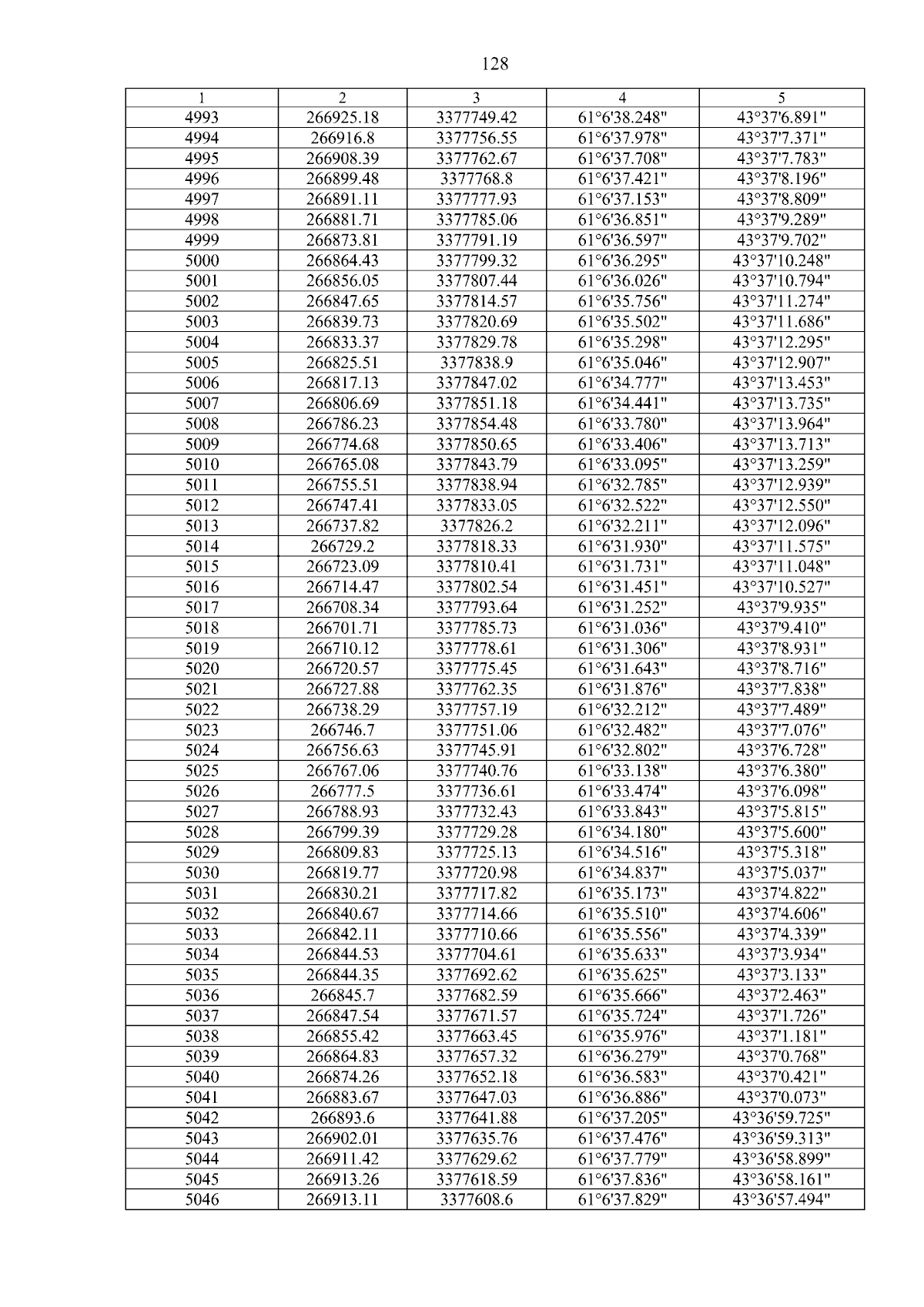 128

| 1 | 2 | 3 | 4 | 5 |
|---|---|---|---|---|
| 4993 | 266925.18 | 3377749.42 | 61°6'38.248" | 43°37'6.891" |
| 4994 | 266916.8 | 3377756.55 | 61°6'37.978" | 43°37'7.371" |
| 4995 | 266908.39 | 3377762.67 | 61°6'37.708" | 43°37'7.783" |
| 4996 | 266899.48 | 3377768.8 | 61°6'37.421" | 43°37'8.196" |
| 4997 | 266891.11 | 3377777.93 | 61°6'37.153" | 43°37'8.809" |
| 4998 | 266881.71 | 3377785.06 | 61°6'36.851" | 43°37'9.289" |
| 4999 | 266873.81 | 3377791.19 | 61°6'36.597" | 43°37'9.702" |
| 5000 | 266864.43 | 3377799.32 | 61°6'36.295" | 43°37'10.248" |
| 5001 | 266856.05 | 3377807.44 | 61°6'36.026" | 43°37'10.794" |
| 5002 | 266847.65 | 3377814.57 | 61°6'35.756" | 43°37'11.274" |
| 5003 | 266839.73 | 3377820.69 | 61°6'35.502" | 43°37'11.686" |
| 5004 | 266833.37 | 3377829.78 | 61°6'35.298" | 43°37'12.295" |
| 5005 | 266825.51 | 3377838.9 | 61°6'35.046" | 43°37'12.907" |
| 5006 | 266817.13 | 3377847.02 | 61°6'34.777" | 43°37'13.453" |
| 5007 | 266806.69 | 3377851.18 | 61°6'34.441" | 43°37'13.735" |
| 5008 | 266786.23 | 3377854.48 | 61°6'33.780" | 43°37'13.964" |
| 5009 | 266774.68 | 3377850.65 | 61°6'33.406" | 43°37'13.713" |
| 5010 | 266765.08 | 3377843.79 | 61°6'33.095" | 43°37'13.259" |
| 5011 | 266755.51 | 3377838.94 | 61°6'32.785" | 43°37'12.939" |
| 5012 | 266747.41 | 3377833.05 | 61°6'32.522" | 43°37'12.550" |
| 5013 | 266737.82 | 3377826.2 | 61°6'32.211" | 43°37'12.096" |
| 5014 | 266729.2 | 3377818.33 | 61°6'31.930" | 43°37'11.575" |
| 5015 | 266723.09 | 3377810.41 | 61°6'31.731" | 43°37'11.048" |
| 5016 | 266714.47 | 3377802.54 | 61°6'31.451" | 43°37'10.527" |
| 5017 | 266708.34 | 3377793.64 | 61°6'31.252" | 43°37'9.935" |
| 5018 | 266701.71 | 3377785.73 | 61°6'31.036" | 43°37'9.410" |
| 5019 | 266710.12 | 3377778.61 | 61°6'31.306" | 43°37'8.931" |
| 5020 | 266720.57 | 3377775.45 | 61°6'31.643" | 43°37'8.716" |
| 5021 | 266727.88 | 3377762.35 | 61°6'31.876" | 43°37'7.838" |
| 5022 | 266738.29 | 3377757.19 | 61°6'32.212" | 43°37'7.489" |
| 5023 | 266746.7 | 3377751.06 | 61°6'32.482" | 43°37'7.076" |
| 5024 | 266756.63 | 3377745.91 | 61°6'32.802" | 43°37'6.728" |
| 5025 | 266767.06 | 3377740.76 | 61°6'33.138" | 43°37'6.380" |
| 5026 | 266777.5 | 3377736.61 | 61°6'33.474" | 43°37'6.098" |
| 5027 | 266788.93 | 3377732.43 | 61°6'33.843" | 43°37'5.815" |
| 5028 | 266799.39 | 3377729.28 | 61°6'34.180" | 43°37'5.600" |
| 5029 | 266809.83 | 3377725.13 | 61°6'34.516" | 43°37'5.318" |
| 5030 | 266819.77 | 3377720.98 | 61°6'34.837" | 43°37'5.037" |
| 5031 | 266830.21 | 3377717.82 | 61°6'35.173" | 43°37'4.822" |
| 5032 | 266840.67 | 3377714.66 | 61°6'35.510" | 43°37'4.606" |
| 5033 | 266842.11 | 3377710.66 | 61°6'35.556" | 43°37'4.339" |
| 5034 | 266844.53 | 3377704.61 | 61°6'35.633" | 43°37'3.934" |
| 5035 | 266844.35 | 3377692.62 | 61°6'35.625" | 43°37'3.133" |
| 5036 | 266845.7 | 3377682.59 | 61°6'35.666" | 43°37'2.463" |
| 5037 | 266847.54 | 3377671.57 | 61°6'35.724" | 43°37'1.726" |
| 5038 | 266855.42 | 3377663.45 | 61°6'35.976" | 43°37'1.181" |
| 5039 | 266864.83 | 3377657.32 | 61°6'36.279" | 43°37'0.768" |
| 5040 | 266874.26 | 3377652.18 | 61°6'36.583" | 43°37'0.421" |
| 5041 | 266883.67 | 3377647.03 | 61°6'36.886" | 43°37'0.073" |
| 5042 | 266893.6 | 3377641.88 | 61°6'37.205" | 43°36'59.725" |
| 5043 | 266902.01 | 3377635.76 | 61°6'37.476" | 43°36'59.313" |
| 5044 | 266911.42 | 3377629.62 | 61°6'37.779" | 43°36'58.899" |
| 5045 | 266913.26 | 3377618.59 | 61°6'37.836" | 43°36'58.161" |
| 5046 | 266913.11 | 3377608.6 | 61°6'37.829" | 43°36'57.494" |